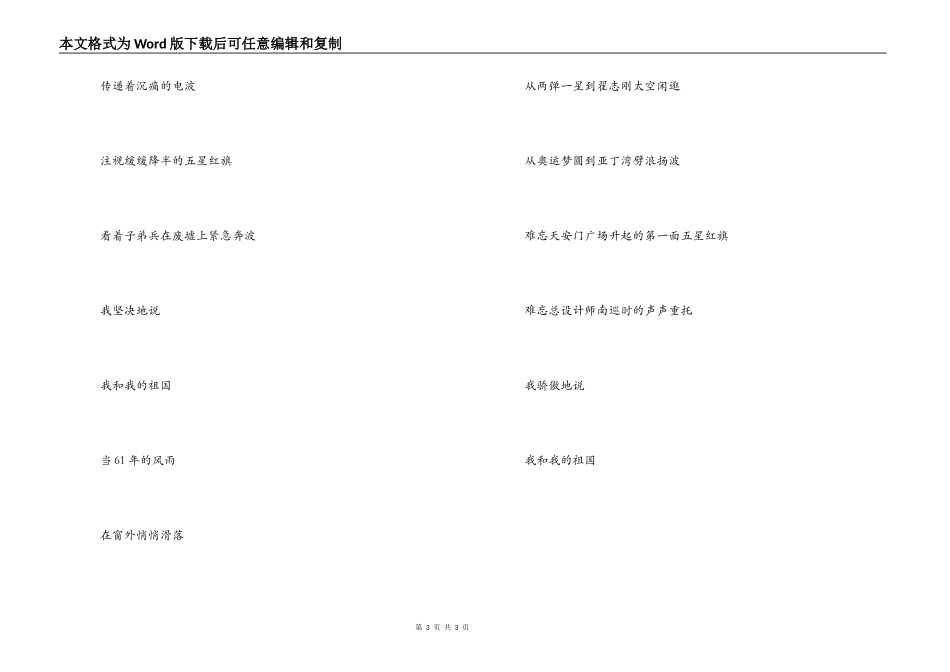 本文格式为Word版下载后可任意编辑和复制

传递着沉痛的电波

注视缓缓降半的五星红旗

看着子弟兵在废墟上紧急奔波

我坚决地说

我和我的祖国

当61年的风雨

在窗外悄悄滑落

从两弹一星到翟志刚太空闲逛

从奥运梦圆到亚丁湾劈浪扬波

难忘天安门广场升起的第一面五星红旗

难忘总设计师南巡时的声声重托

我骄傲地说

我和我的祖国

第 3 页 共 3 页